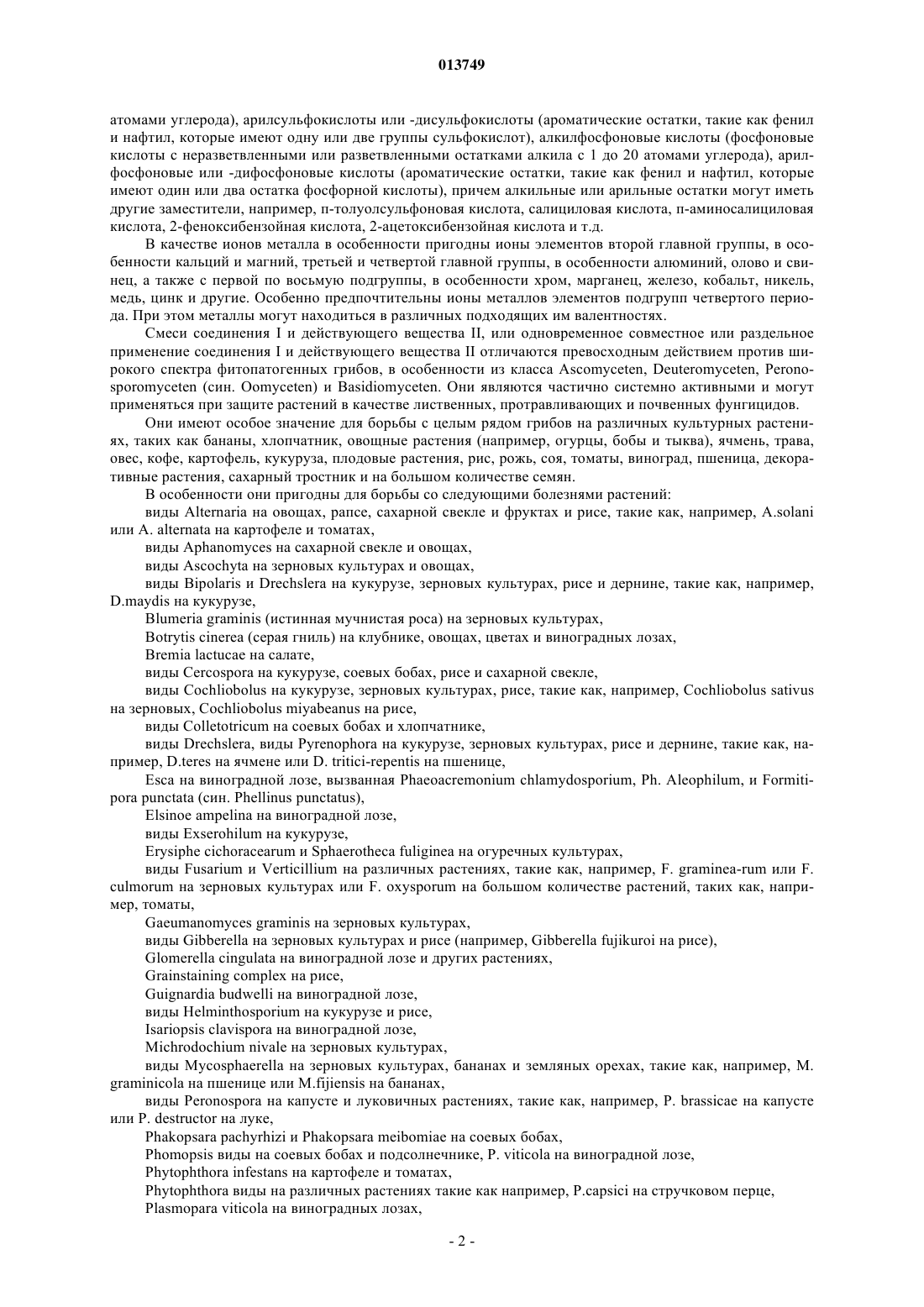 013749

атомами углерода), арилсульфокислоты или -дисульфокислоты (ароматические остатки, такие как фенил и нафтил, которые имеют одну или две группы сульфокислот), алкилфосфоновые кислоты (фосфоновые кислоты с неразветвленными или разветвленными остатками алкила с 1 до 20 атомами углерода), арилфосфоновые или -дифосфоновые кислоты (ароматические остатки, такие как фенил и нафтил, которые имеют один или два остатка фосфорной кислоты), причем алкильные или арильные остатки могут иметь другие заместители, например, п-толуолсульфоновая кислота, салициловая кислота, п-аминосалициловая кислота, 2-феноксибензойная кислота, 2-ацетоксибензойная кислота и т.д.

В качестве ионов металла в особенности пригодны ионы элементов второй главной группы, в особенности кальций и магний, третьей и четвертой главной группы, в особенности алюминий, олово и свинец, а также с первой по восьмую подгруппы, в особенности хром, марганец, железо, кобальт, никель, медь, цинк и другие. Особенно предпочтительны ионы металлов элементов подгрупп четвертого периода. При этом металлы могут находиться в различных подходящих им валентностях.

Смеси соединения I и действующего вещества II, или одновременное совместное или раздельное применение соединения I и действующего вещества II отличаются превосходным действием против широкого спектра фитопатогенных грибов, в особенности из класса Ascomyceten, Deuteromyceten, Peronosporomyceten (син. Oomyceten) и Basidiomyceten. Они являются частично системно активными и могут применяться при защите растений в качестве лиственных, протравливающих и почвенных фунгицидов.

Они имеют особое значение для борьбы с целым рядом грибов на различных культурных растениях, таких как бананы, хлопчатник, овощные растения (например, огурцы, бобы и тыква), ячмень, трава, овес, кофе, картофель, кукуруза, плодовые растения, рис, рожь, соя, томаты, виноград, пшеница, декоративные растения, сахарный тростник и на большом количестве семян.

В особенности они пригодны для борьбы со следующими болезнями растений:

виды Alternaria на овощах, рапсе, сахарной свекле и фруктах и рисе, такие как, например, A.solani или A. alternata на картофеле и томатах,

виды Aphanomyces на сахарной свекле и овощах,

виды Ascochyta на зерновых культурах и овощах,

виды Bipolaris и Drechslera на кукурузе, зерновых культурах, рисе и дернине, такие как, например, D.maydis на кукурузе,

Blumeria graminis (истинная мучнистая роса) на зерновых культурах,

Botrytis cinerea (серая гниль) на клубнике, овощах, цветах и виноградных лозах,

Bremia lactucae на салате,

виды Cercospora на кукурузе, соевых бобах, рисе и сахарной свекле,

виды Cochliobolus на кукурузе, зерновых культурах, рисе, такие как, например, Cochliobolus sativus на зерновых, Cochliobolus miyabeanus на рисе,

виды Colletotricum на соевых бобах и хлопчатнике,

виды Drechslera, виды Pyrenophora на кукурузе, зерновых культурах, рисе и дернине, такие как, например, D.teres на ячмене или D. tritici-repentis на пшенице,

Esca на виноградной лозе, вызванная Phaeoacremonium chlamydosporium, Ph. Aleophilum, и Formitipora punctata (син. Phellinus punctatus),

Elsinoe ampelina на виноградной лозе,

виды Exserohilum на кукурузе,

Erysiphe cichoracearum и Sphaerotheca fuliginea на огуречных культурах,

виды Fusarium и Verticillium на различных растениях, такие как, например, F. graminea-rum или F. culmorum на зерновых культурах или F. oxysporum на большом количестве растений, таких как, например, томаты,

Gaeumanomyces graminis на зерновых культурах,

виды Gibberella на зерновых культурах и рисе (например, Gibberella fujikuroi на рисе),

Glomerella cingulata на виноградной лозе и других растениях,

Grainstaining complex на рисе,

Guignardia budwelli на виноградной лозе,

виды Helminthosporium на кукурузе и рисе,

Isariopsis clavispora на виноградной лозе,

Michrodochium nivale на зерновых культурах,

виды Mycosphaerella на зерновых культурах, бананах и земляных орехах, такие как, например, M. graminicola на пшенице или M.fijiensis на бананах,

виды Peronospora на капусте и луковичных растениях, такие как, например, P. brassicae на капусте или P. destructor на луке,

Phakopsara pachyrhizi и Phakopsara meibomiae на соевых бобах,

Phomopsis виды на соевых бобах и подсолнечнике, P. viticola на виноградной лозе,

Phytophthora infestans на картофеле и томатах,

Phytophthora виды на различных растениях такие как например, P.capsici на стручковом перце,

Plasmopara viticola на виноградных лозах,

- 2 -